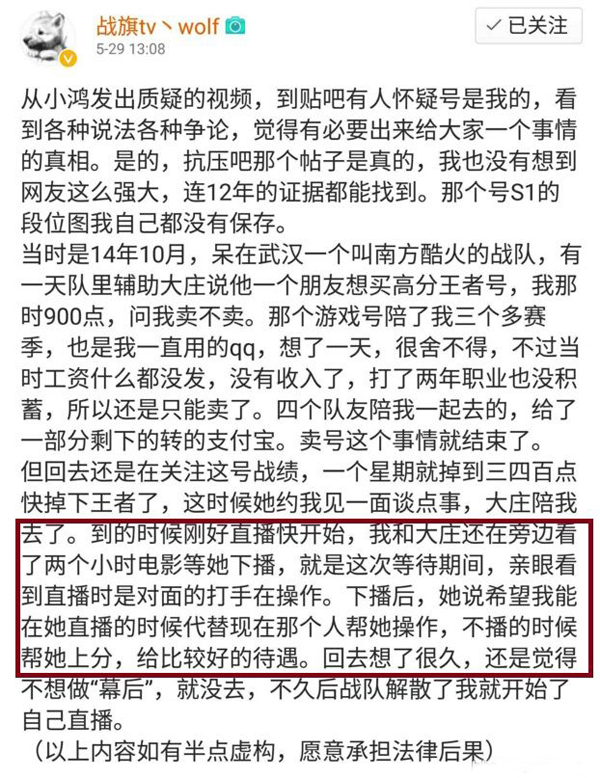 战旗tv丶wolf
5-29 13:08

✓ 已关注

从小鸿发出质疑的视频，到贴吧有人怀疑号是我的，看到各种说法各种争论，觉得有必要出来给大家一个事情的真相。是的，抗压吧那个帖子是真的，我也没有想到网友这么强大，连12年的证据都能找到。那个号S1的段位图我自己都没有保存。
当时是14年10月，呆在武汉一个叫南方酷火的战队，有一天队里辅助大庄说他一个朋友想买高分王者号，我那时900点，问我卖不卖。那个游戏号陪了我三个多赛季，也是我一直用的qq，想了一天，很舍不得，不过当时工资什么都没发，没有收入了，打了两年职业也没积蓄，所以还是只能卖了。四个队友陪我一起去的，给了一部分剩下的转的支付宝。卖号这个事情就结束了。
但回去还是在关注这号战绩，一个星期就掉到三四百点快掉下王者了，这时候她约我见一面谈点事，大庄陪我去了。到的时候刚好直播快开始，我和大庄还在旁边看了两个小时电影等她下播，就是这次等待期间，亲眼看到直播时是对面的打手在操作。下播后，她说希望我能在她直播的时候代替现在那个人帮她操作，不播的时候帮她上分，给比较好的待遇。回去想了很久，还是觉得不想做“幕后”，就没去，不久后战队解散了我就开始了自己直播。
（以上内容如有半点虚构，愿意承担法律后果）